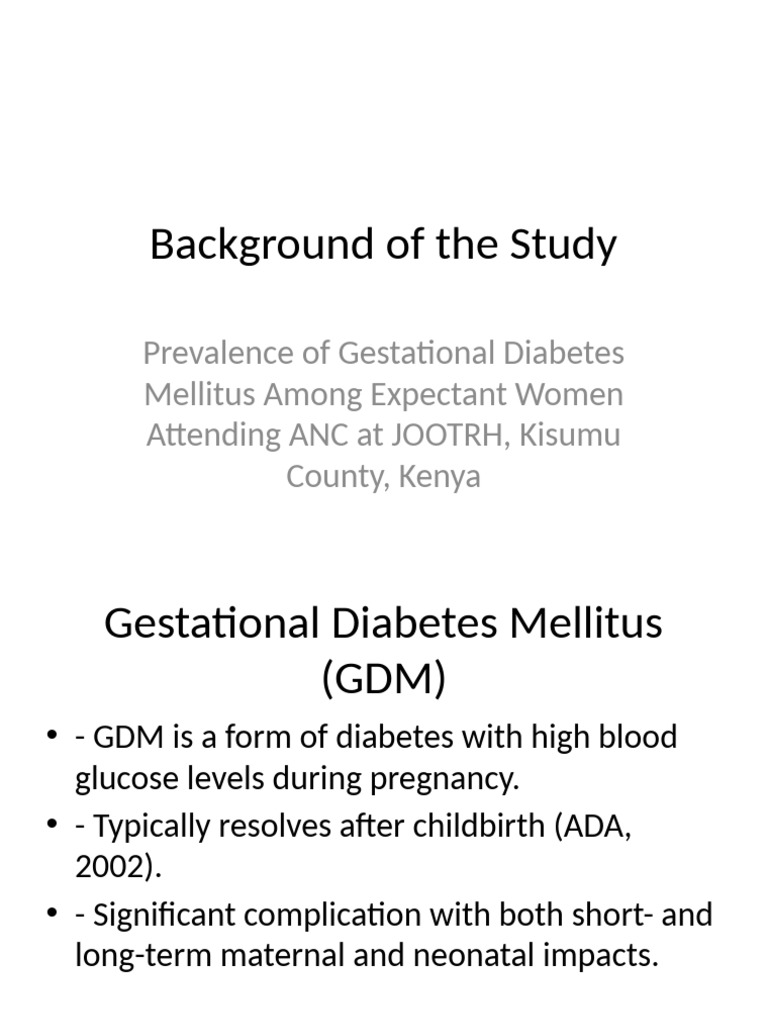 Background of the Study

Prevalence of Gestational Diabetes Mellitus Among Expectant Women Attending ANC at JOOTRH, Kisumu County, Kenya

Gestational Diabetes Mellitus (GDM)

• - GDM is a form of diabetes with high blood glucose levels during pregnancy.
• - Typically resolves after childbirth (ADA, 2002).
• - Significant complication with both short- and long-term maternal and neonatal impacts.